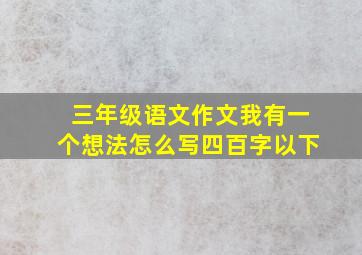 三年级语文作文我有一个想法怎么写四百字以下